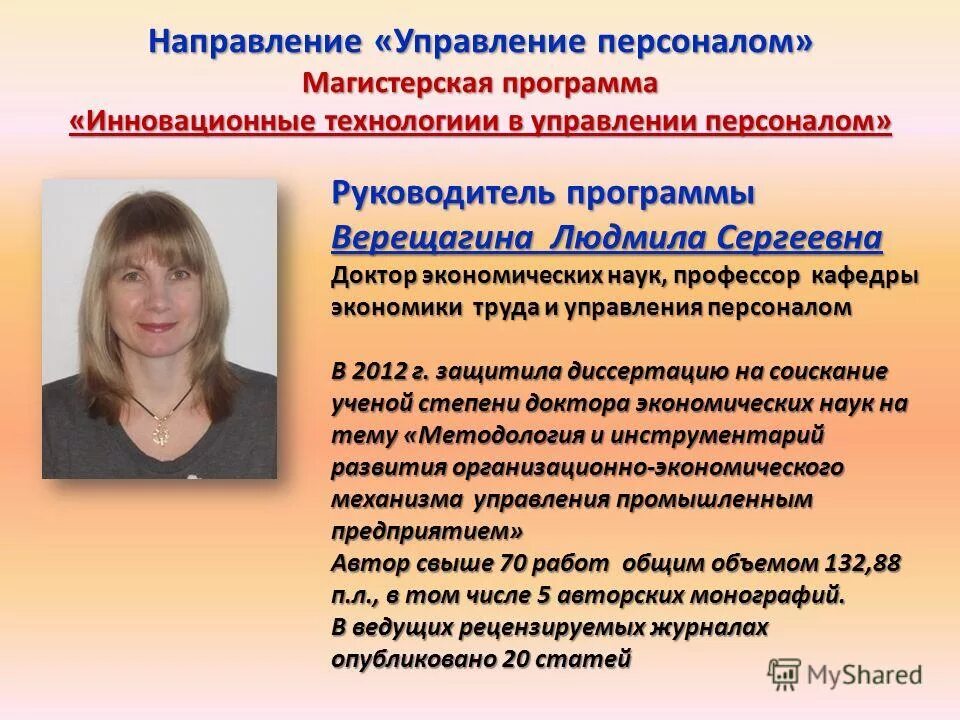 Направление «Управление персоналом»
Магистерская программа
«Инновационные технологиии в управлении персоналом»

Руководитель программы
Верещагина Людмила Сергеевна
Доктор экономических наук, профессор кафедры экономики труда и управления персоналом

В 2012 г. защитила диссертацию на соискание ученой степени доктора экономических наук на тему «Методология и инструментарий развития организационно-экономического механизма управления промышленным предприятием»
Автор свыше 70 работ общим объемом 132,88 п.л., в том числе 5 авторских монографий.
В ведущих рецензируемых журналах опубликовано 20 статей

MyShared